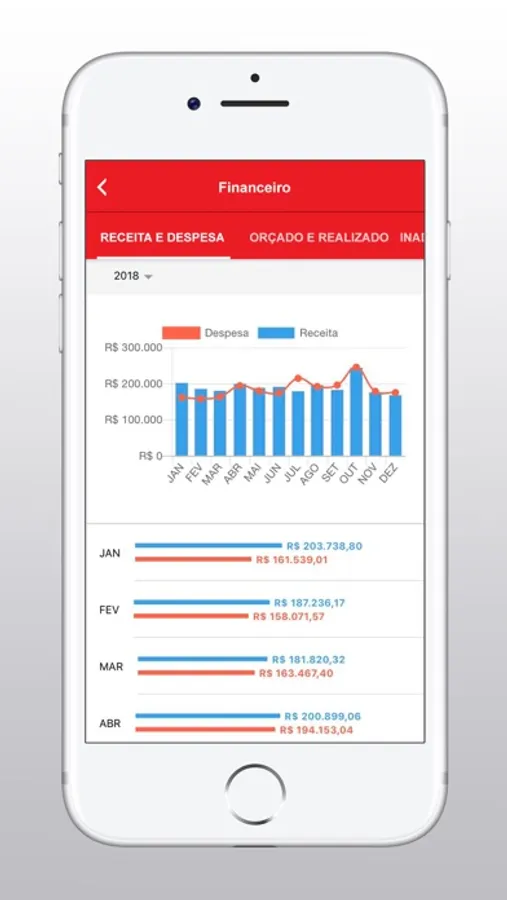 Financeiro

RECEITA E DESPESA ORÇADO E REALIZADO INA

2018

Despesa Receita

R$ 300.000
R$ 200.000
R$ 100.000
R$ 0

JAN FEV MAR ABR MAI JUN JUL AGO SET OUT NOV DEZ

JAN R$ 203.738,80
R$ 161.539,01

FEV R$ 187.236,17
R$ 158.071,57

MAR R$ 181.820,32
R$ 163.467,40

ABR R$ 200.899,06
R$ 194.153,04